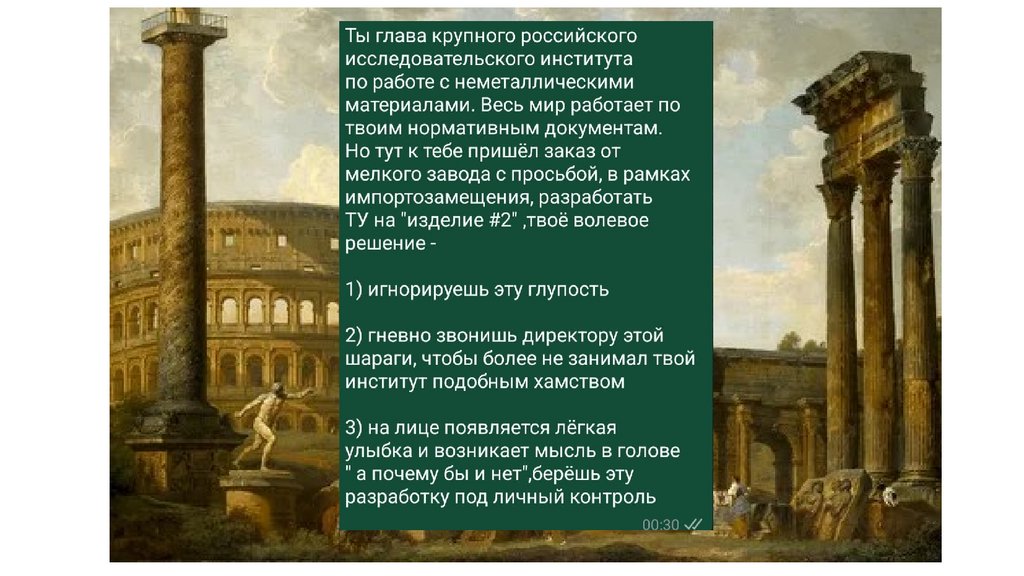 Ты глава крупного российского исследовательского института по работе с неметаллическими материалами. Весь мир работает по твоим нормативным документам. Но тут к тебе пришёл заказ от мелкого завода с просьбой, в рамках импортозамещения, разработать ТУ на "изделие #2" ,твоё волевое решение -

1) игнорируешь эту глупость

2) гневно звонишь директору этой шараги, чтобы более не занимал твой институт подобным хамством

3) на лице появляется лёгкая улыбка и возникает мысль в голове " а почему бы и нет",берёшь эту разработку под личный контроль

00:30